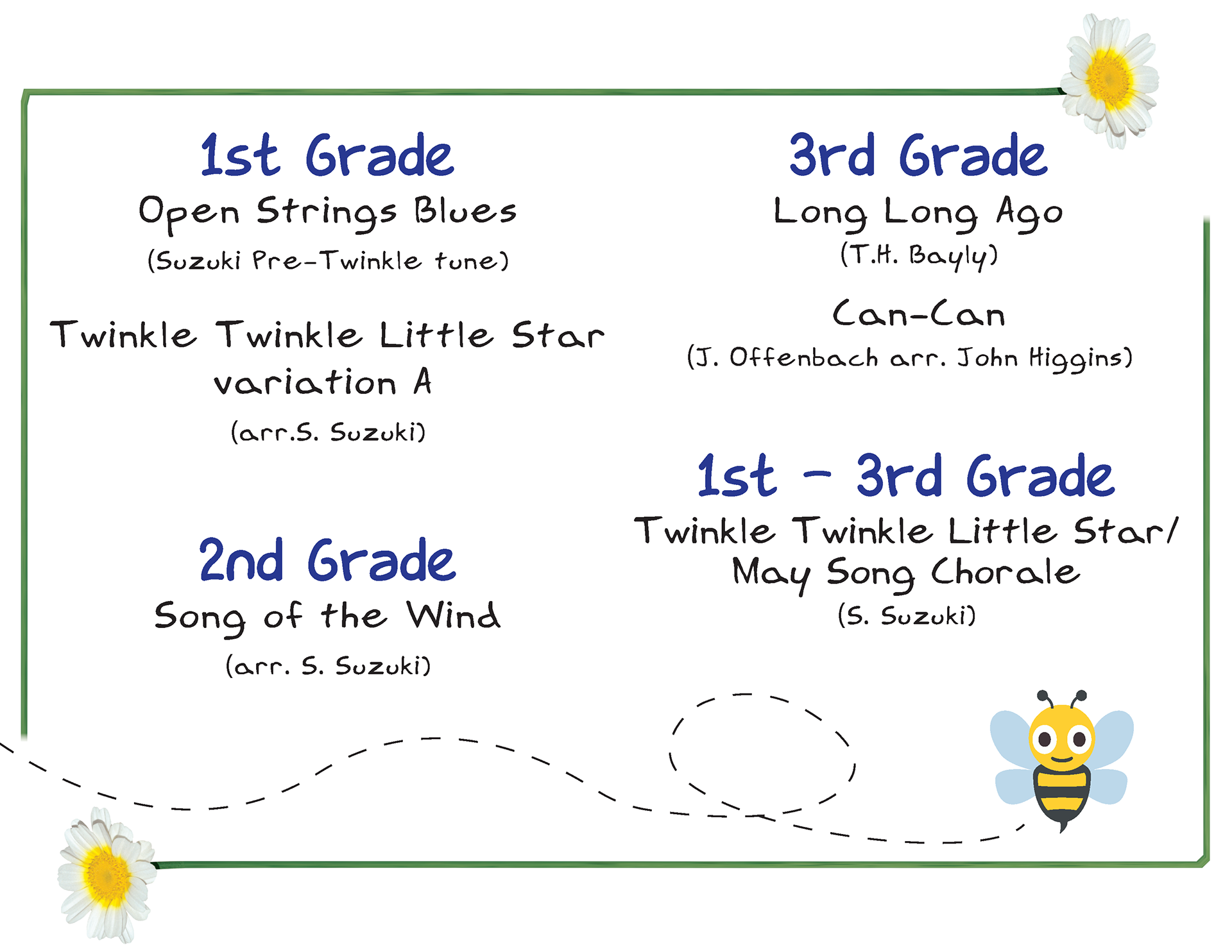 1st Grade
Open Strings Blues
(Suzuki Pre-Twinkle tune)

Twinkle Twinkle Little Star
variation A
(arr.S. Suzuki)

2nd Grade
Song of the Wind
(arr. S. Suzuki)

3rd Grade
Long Long Ago
(T.H. Bayly)

Can-Can
(J. Offenbach arr. John Higgins)

1st - 3rd Grade
Twinkle Twinkle Little Star/
May Song Chorale
(S. Suzuki)